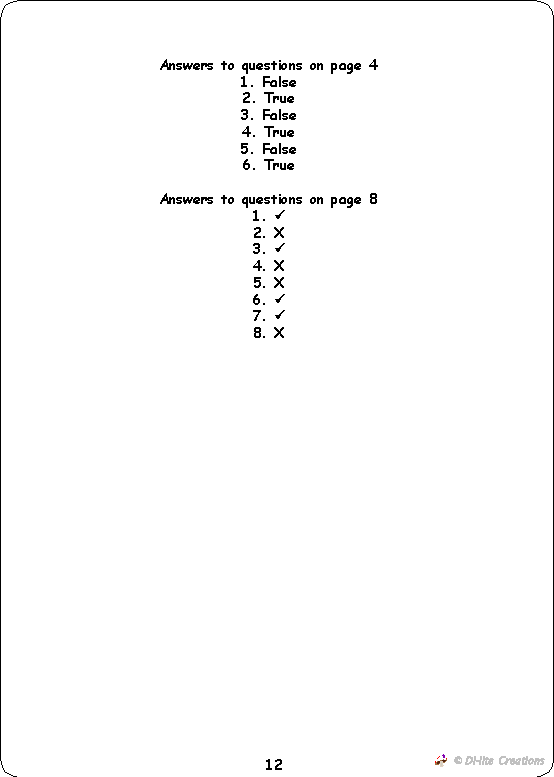 Answers to questions on page 4
1. False
2. True
3. False
4. True
5. False
6. True

Answers to questions on page 8
1. ✓
2. ✗
3. ✓
4. ✗
5. ✗
6. ✓
7. ✓
8. ✗

12

© Di-lite Creations